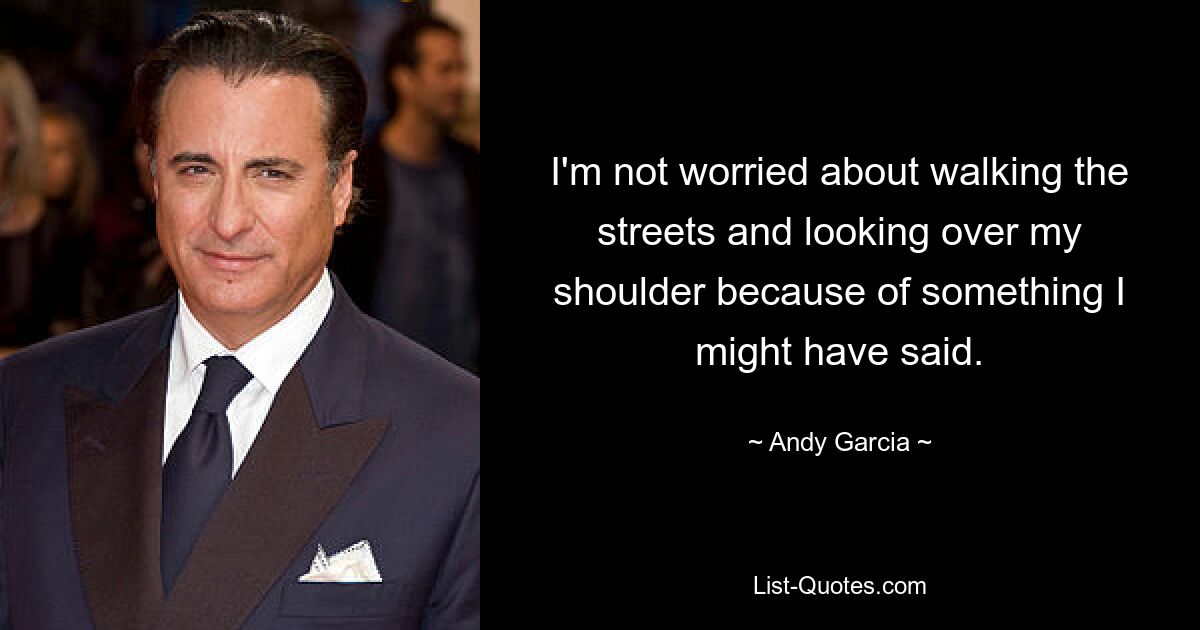 I'm not worried about walking the streets and looking over my shoulder because of something I might have said.

~ Andy Garcia ~

List-Quotes.com